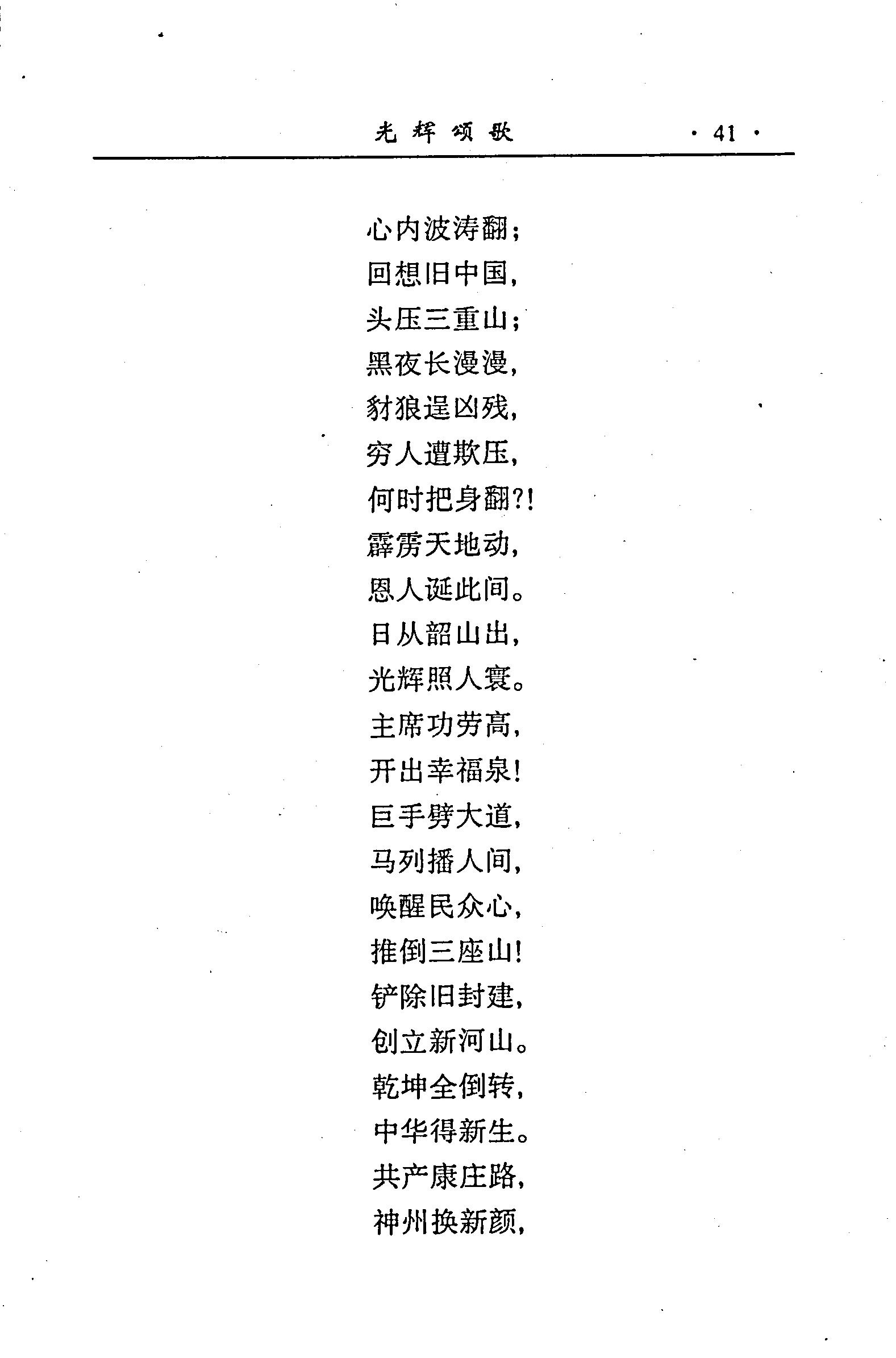 光辉颂歌 · 41 ·

心内波涛翻；
回想旧中国，
头压三重山；
黑夜长漫漫，
豺狼逞凶残，
穷人遭欺压，
何时把身翻?!
霹雳天地动，
恩人诞此间。
日从韶山出，
光辉照人寰。
主席功劳高，
开出幸福泉!
巨手劈大道，
马列播人间，
唤醒民众心，
推倒三座山!
铲除旧封建，
创立新河山。
乾坤全倒转，
中华得新生。
共产康庄路，
神州换新颜，